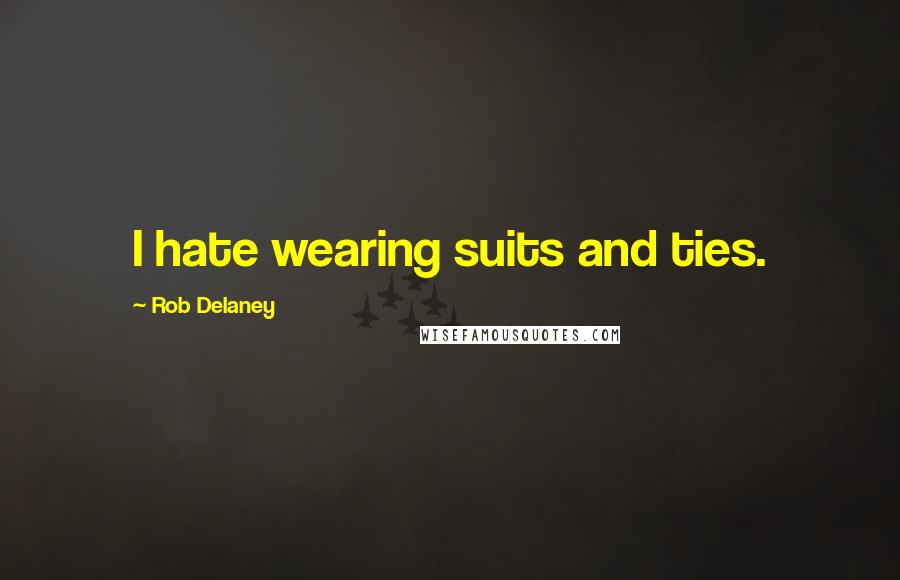 I hate wearing suits and ties.

~ Rob Delaney

WISEFAMOUSQUOTES.COM